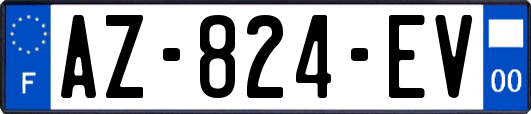 F
AZ-824-EV
00